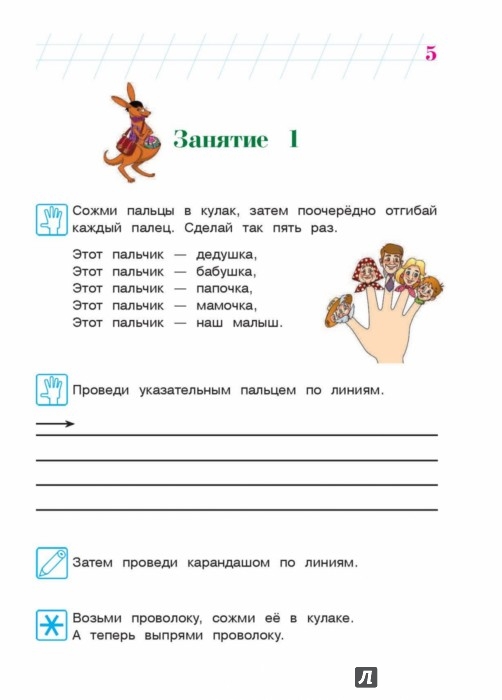 5

Занятие 1

Сожми пальцы в кулак, затем поочерёдно отгибай каждый палец. Сделай так пять раз.

Этот пальчик — дедушка,
Этот пальчик — бабушка,
Этот пальчик — папочка,
Этот пальчик — мамочка,
Этот пальчик — наш малыш.

Проведи указательным пальцем по линиям.

Затем проведи карандашом по линиям.

Возьми проволоку, сожми её в кулаке.
А теперь выпрями проволоку.

Л